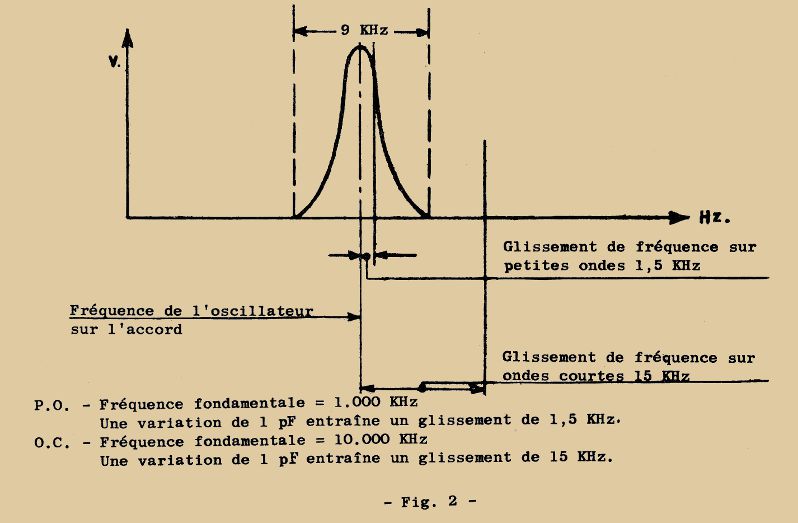 9 KHz

V.

Hz.

Glissement de fréquence sur petites ondes 1,5 KHz

Fréquence de l'oscillateur sur l'accord

Glissement de fréquence sur ondes courtes 15 KHz

P.O. - Fréquence fondamentale = 1.000 KHz
Une variation de 1 pF entraîne un glissement de 1,5 KHz.
O.C. - Fréquence fondamentale = 10.000 KHz
Une variation de 1 pF entraîne un glissement de 15 KHz.

- Fig. 2 -